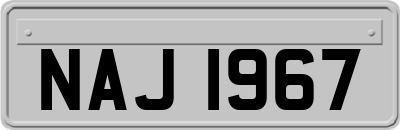 NAJ 1967